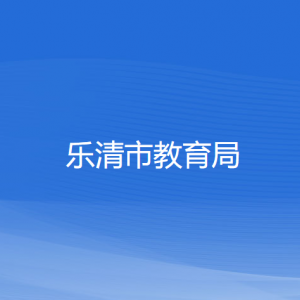 乐清市教育局